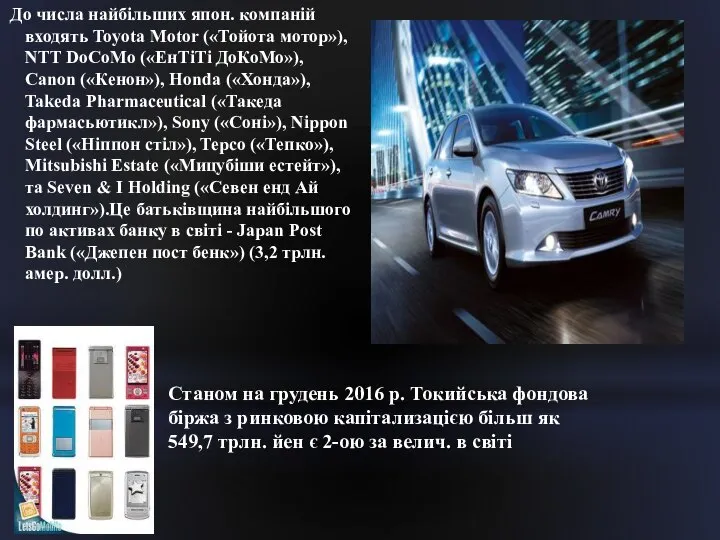 До числа найбільших япон. компаній входять Toyota Motor («Тойота мотор»), NTT DoCoMo («ЕнТіТі ДоКоМо»), Canon («Кенон»), Honda («Хонда»), Takeda Pharmaceutical («Такеда фармасьютикл»), Sony («Соні»), Nippon Steel («Ніппон стіл»), Tepco («Тепко»), Mitsubishi Estate («Мицубіши естейт»), та Seven & I Holding («Севен енд Ай холдинг»).Це батьківщина найбільшого по активах банку в світі - Japan Post Bank («Джепен пост бенк») (3,2 трлн. амер. долл.)

CAMRY

Станом на грудень 2016 р. Токийська фондова біржа з ринковою капітализацією більш як 549,7 трлн. йен є 2-ою за велич. в світі

LetsGoMobile